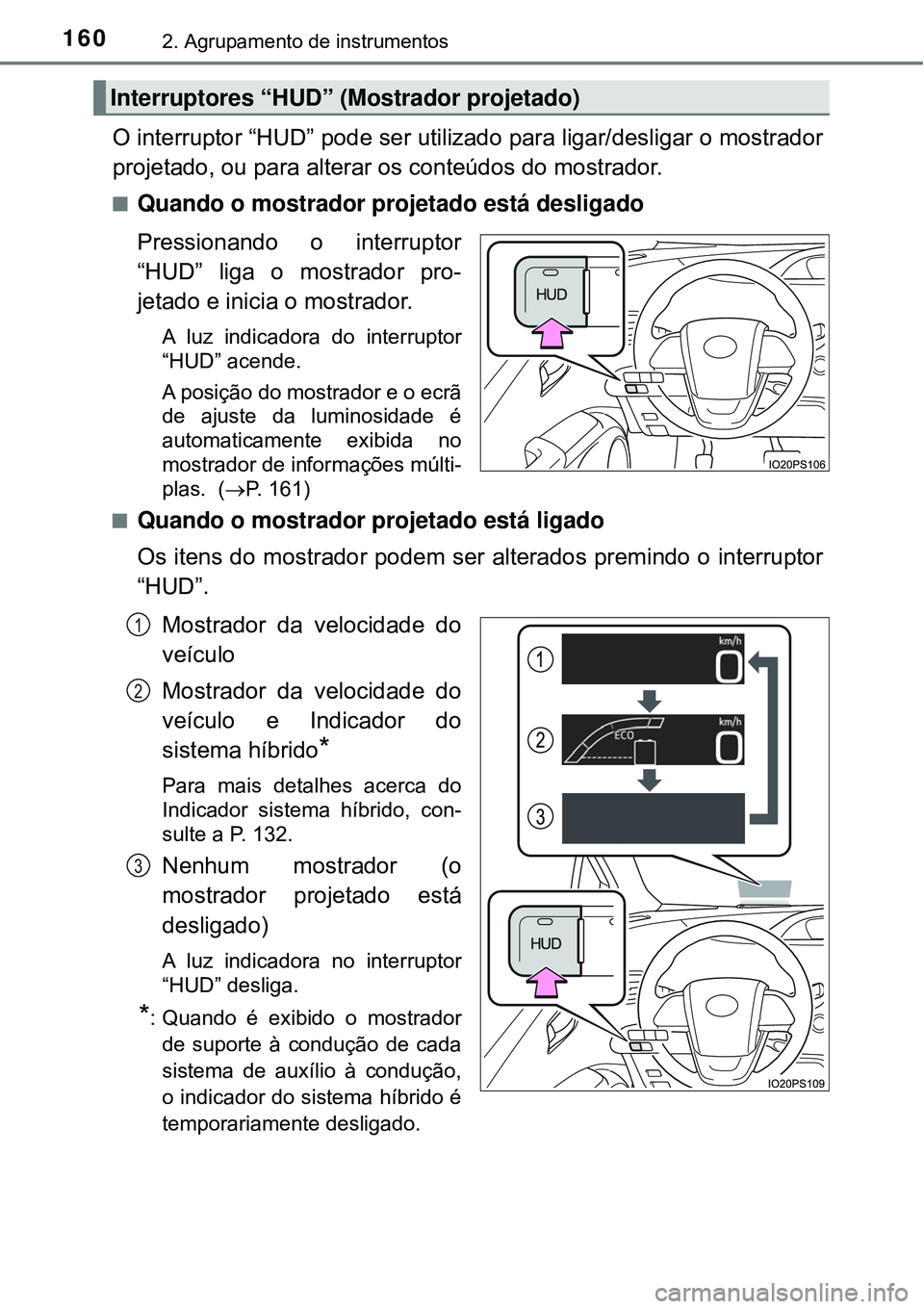 160 2. Agrupamento de instrumentos

Interruptores “HUD” (Mostrador projetado)

O interruptor “HUD” pode ser utilizado para ligar/desligar o mostrador projetado, ou para alterar os conteúdos do mostrador.

■ Quando o mostrador projetado está desligado

Pressionando o interruptor “HUD” liga o mostrador projetado e inicia o mostrador.

A luz indicadora do interruptor “HUD” acende.

A posição do mostrador e o ecrã de ajuste da luminosidade é automaticamente exibida no mostrador de informações múltiplas. (→P. 161)

HUD

IO20PS106

■ Quando o mostrador projetado está ligado

Os itens do mostrador podem ser alterados premindo o interruptor “HUD”.

1 Mostrador da velocidade do veículo

2 Mostrador da velocidade do veículo e Indicador do sistema híbrido*

Para mais detalhes acerca do Indicador sistema híbrido, consulte a P. 132.

3 Nenhum mostrador (o mostrador projetado está desligado)

A luz indicadora no interruptor “HUD” desliga.

*: Quando é exibido o mostrador de suporte à condução de cada sistema de auxílio à condução, o indicador do sistema híbrido é temporariamente desligado.

1
km/h
0
2
ECO
km/h
0
3
HUD

IO20PS109

carmanualsonline.info